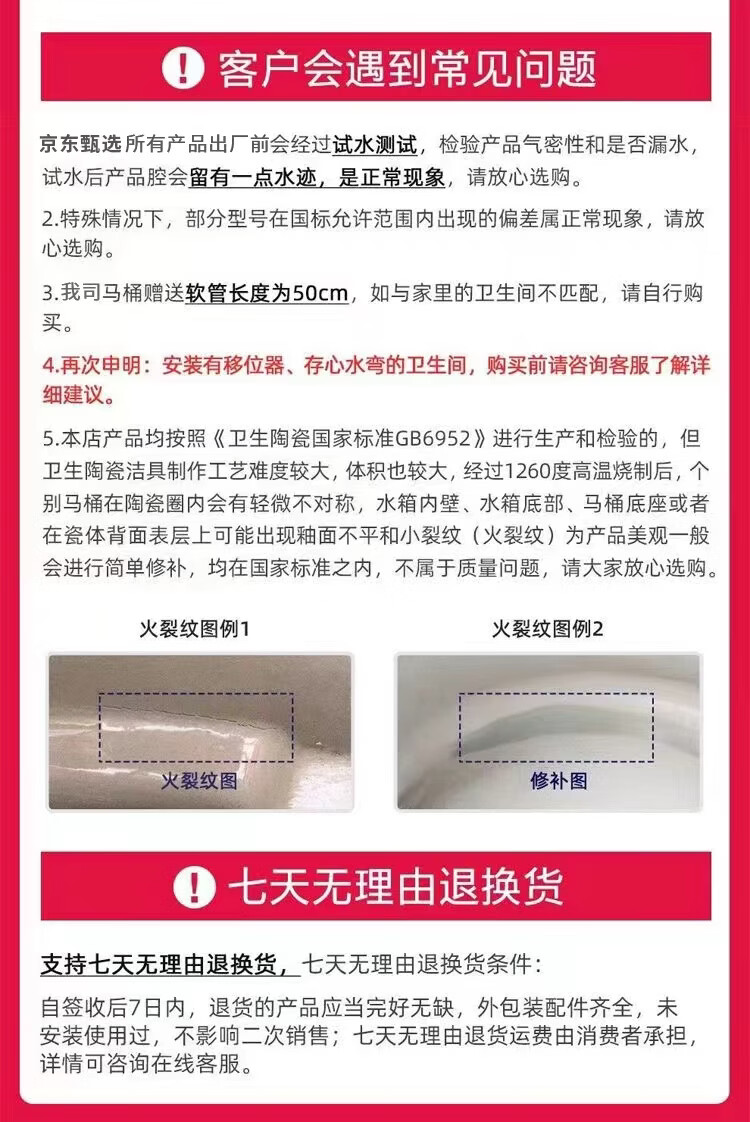 ! 客户会遇到常见问题

京东甄选 所有产品出厂前会经过试水测试，检验产品气密性和是否漏水，试水后产品腔会留有一点水迹，是正常现象，请放心选购。

2.特殊情况下，部分型号在国标允许范围内出现的偏差属正常现象，请放心选购。

3.我司马桶赠送软管长度为50cm，如与家里的卫生间不匹配，请自行购买。

4.再次申明：安装有移位器、存心水弯的卫生间，购买前请咨询客服了解详细建议。

5.本店产品均按照《卫生陶瓷国家标准GB6952》进行生产和检验的，但卫生陶瓷洁具制作工艺难度较大，体积也较大，经过1260度高温烧制后，个别马桶在陶瓷圈内会有轻微不对称，水箱内壁、水箱底部、马桶底座或者在瓷体背面表层上可能出现釉面不平和小裂纹（火裂纹）为产品美观一般会进行简单修补，均在国家标准之内，不属于质量问题，请大家放心选购。

火裂纹图例1

火裂纹图

火裂纹图例2

修补图

! 七天无理由退换货

支持七天无理由退换货，七天无理由退换货条件：

自签收后7日内，退货的产品应当完好无缺，外包装配件齐全，未安装使用过，不影响二次销售；七天无理由退货运费由消费者承担，详情可咨询在线客服。